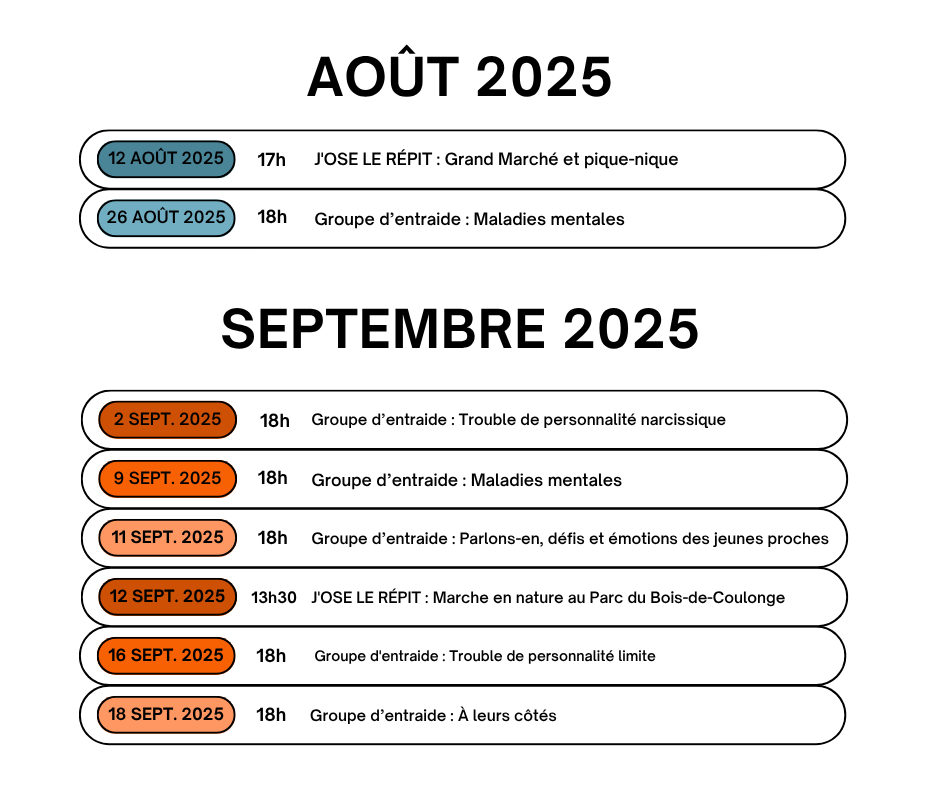 AOÛT 2025

12 AOÛT 2025 17h J'OSE LE RÉPIT : Grand Marché et pique-nique

26 AOÛT 2025 18h Groupe d'entraide : Maladies mentales

SEPTEMBRE 2025

2 SEPT. 2025 18h Groupe d'entraide : Trouble de personnalité narcissique

9 SEPT. 2025 18h Groupe d'entraide : Maladies mentales

11 SEPT. 2025 18h Groupe d'entraide : Parlons-en, défis et émotions des jeunes proches

12 SEPT. 2025 13h30 J'OSE LE RÉPIT : Marche en nature au Parc du Bois-de-Coulonge

16 SEPT. 2025 18h Groupe d'entraide : Trouble de personnalité limite

18 SEPT. 2025 18h Groupe d'entraide : À leurs côtés